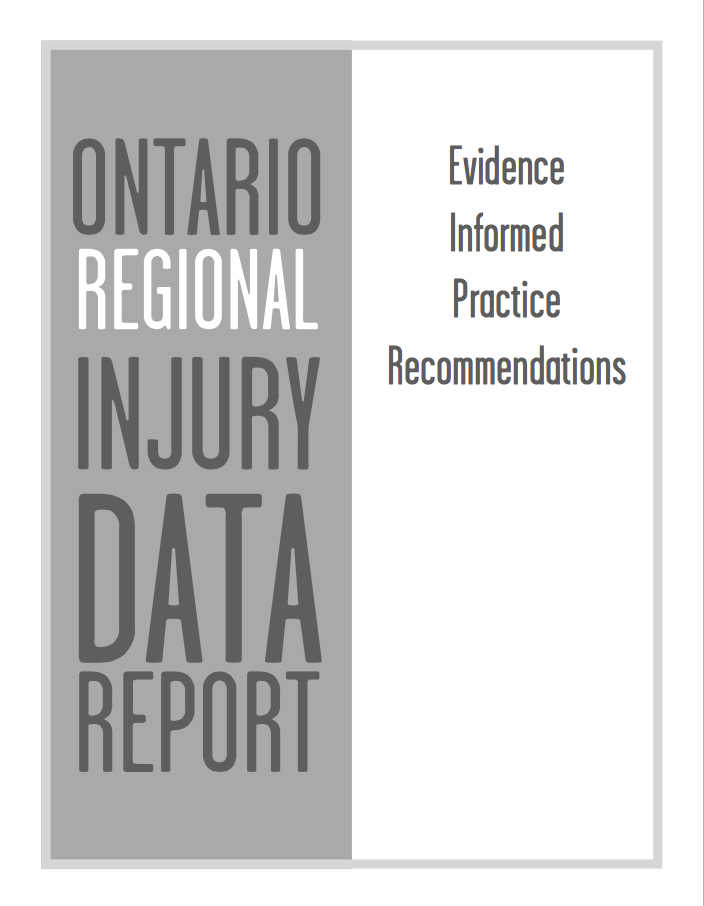 ONTARIO
REGIONAL
INJURY
DATA
REPORT

Evidence
Informed
Practice
Recommendations